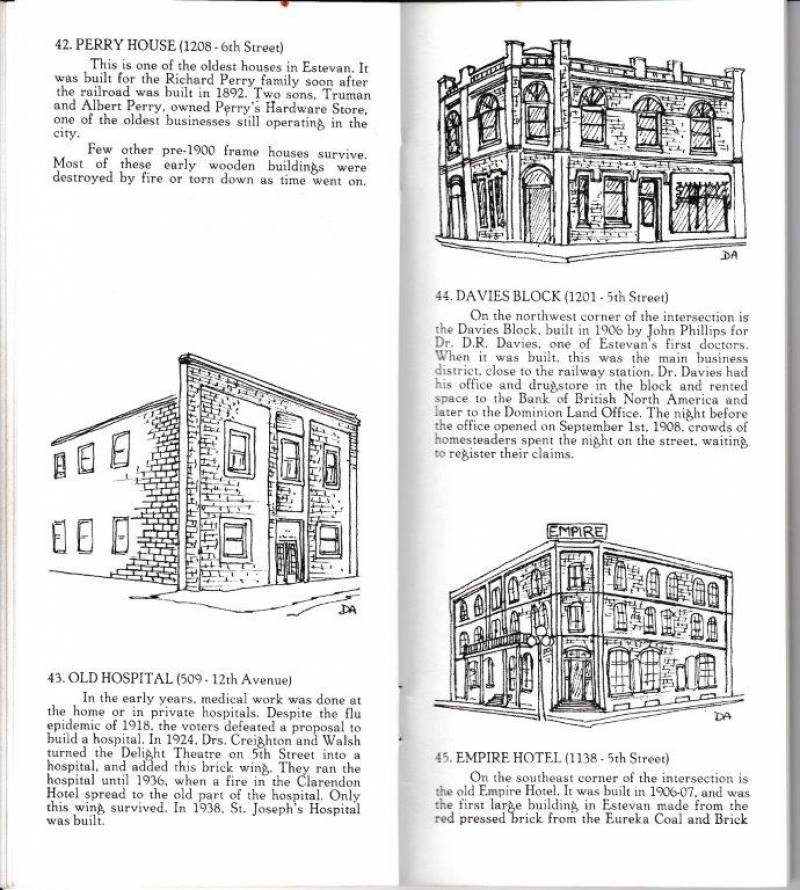 42. PERRY HOUSE (1208 - 6th Street)

This is one of the oldest houses in Estevan. It was built for the Richard Perry family soon after the railroad was built in 1892. Two sons, Truman and Albert Perry, owned Perry's Hardware Store, one of the oldest businesses still operating in the city.

Few other pre-1900 frame houses survive. Most of these early wooden buildings were destroyed by fire or torn down as time went on.

DA

43. OLD HOSPITAL (509 - 12th Avenue)

In the early years, medical work was done at the home or in private hospitals. Despite the flu epidemic of 1918, the voters defeated a proposal to build a hospital. In 1924, Drs. Creighton and Walsh turned the Delight Theatre on 5th Street into a hospital, and added this brick wing. They ran the hospital until 1936, when a fire in the Clarendon Hotel spread to the old part of the hospital. Only this wing survived. In 1938, St. Joseph's Hospital was built.

DA

44. DAVIES BLOCK (1201 - 5th Street)

On the northwest corner of the intersection is the Davies Block, built in 1906 by John Phillips for Dr. D.R. Davies, one of Estevan's first doctors. When it was built, this was the main business district, close to the railway station. Dr. Davies had his office and drugstore in the block and rented space to the Bank of British North America and later to the Dominion Land Office. The night before the office opened on September 1st, 1908, crowds of homesteaders spent the night on the street, waiting to register their claims.

EMPIRE

DA

45. EMPIRE HOTEL (1138 - 5th Street)

On the southeast corner of the intersection is the old Empire Hotel. It was built in 1906-07, and was the first large building in Estevan made from the red pressed brick from the Eureka Coal and Brick